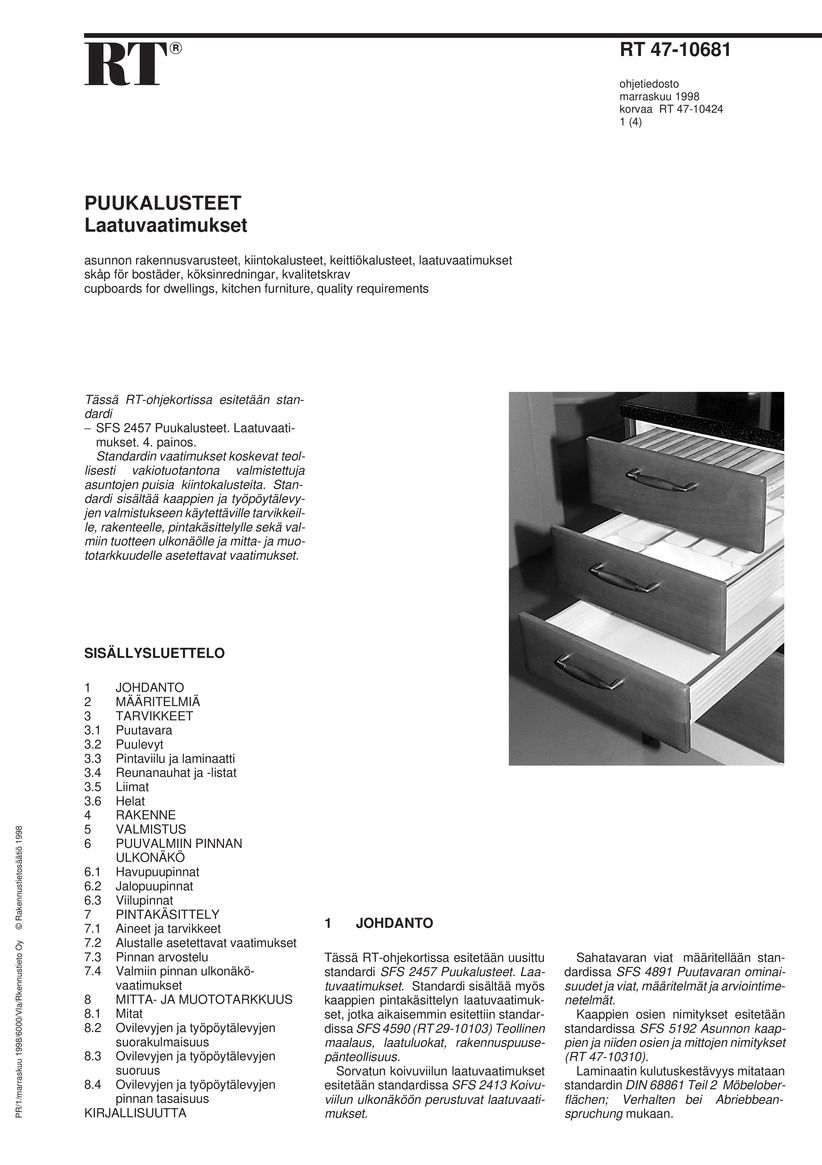 RT®

RT 47-10681

ohjetiedosto
marraskuu 1998
korvaa RT 47-10424
1 (4)

PUUKALUSTEET
Laatuvaatimukset

asunnon rakennusvarusteet, kiintokalusteet, keittiökalusteet, laatuvaatimukset
skåp för bostäder, köksinredningar, kvalitetskrav
cupboards for dwellings, kitchen furniture, quality requirements

Tässä RT-ohjekortissa esitetään standardi
– SFS 2457 Puukalusteet. Laatuvaatimukset. 4. painos.
Standardin vaatimukset koskevat teollisesti vakiotuotantona valmistettuja asuntojen puisia kiintokalusteita. Standardi sisältää kaappien ja työpöytälevyjen valmistukseen käytettäville tarvikkeille, rakenteelle, pintakäsittelylle sekä valmiin tuotteen ulkonäölle ja mitta- ja muototarkkuudelle asetettavat vaatimukset.

SISÄLLYSLUETTELO

1 JOHDANTO
2 MÄÄRITELMIÄ
3 TARVIKKEET
3.1 Puutavara
3.2 Puulevyt
3.3 Pintaviilu ja laminaatti
3.4 Reunanauhat ja -listat
3.5 Liimat
3.6 Helat
4 RAKENNE
5 VALMISTUS
6 PUUVALMIIN PINNAN ULKONÄKÖ
6.1 Havupuupinnat
6.2 Jalopuupinnat
6.3 Viilupinnat
7 PINTAKÄSITTELY
7.1 Aineet ja tarvikkeet
7.2 Alustalle asetettavat vaatimukset
7.3 Pinnan arvostelu
7.4 Valmiin pinnan ulkonäkövaatimukset
8 MITTA- JA MUOTOTARKKUUS
8.1 Mitat
8.2 Ovilevyjen ja työpöytälevyjen suorakulmaisuus
8.3 Ovilevyjen ja työpöytälevyjen suoruus
8.4 Ovilevyjen ja työpöytälevyjen pinnan tasaisuus
KIRJALLISUUTTA

PR/1/marraskuu 1998/6000/Vla/Rkennustieto Oy © Rakennustietosäätiö 1998

1 JOHDANTO

Tässä RT-ohjekortissa esitetään uusittu standardi SFS 2457 Puukalusteet. Laatuvaatimukset. Standardi sisältää myös kaappien pintakäsittelyn laatuvaatimukset, jotka aikaisemmin esitettiin standardissa SFS 4590 (RT 29-10103) Teollinen maalaus, laatuluokat, rakennuspuusepänteollisuus.
Sorvatun koivuviilun laatuvaatimukset esitetään standardissa SFS 2413 Koivuviilun ulkonäköön perustuvat laatuvaatimukset.

Sahatavaran viat määritellään standardissa SFS 4891 Puutavaran ominaisuudet ja viat, määritelmät ja arviointimenetelmät.
Kaappien osien nimitykset esitetään standardissa SFS 5192 Asunnon kaappien ja niiden osien ja mittojen nimitykset (RT 47-10310).
Laminaatin kulutuskestävyys mitataan standardin DIN 68861 Teil 2 Möbeloberflächen; Verhalten bei Abriebbeanspruchung mukaan.